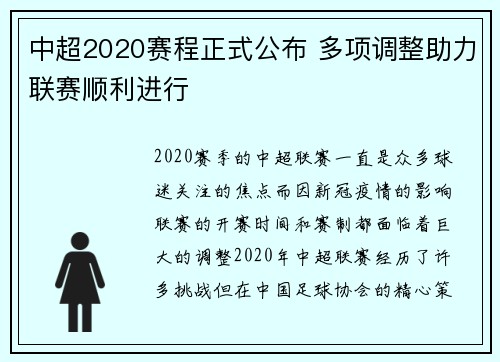 中超2020赛程正式公布 多项调整助力联赛顺利进行

2020赛季的中超联赛一直是众多球迷关注的焦点而因新冠疫情的影响联赛的开赛时间和赛制都面临着巨大的调整2020年中超联赛经历了许多挑战但在中国足球协会的精心策